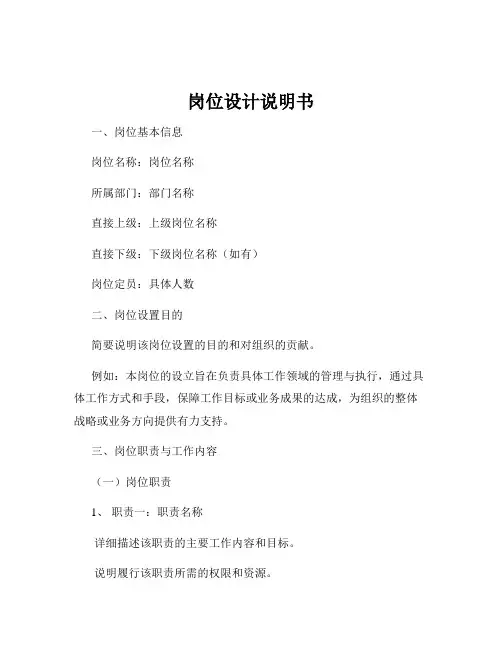 岗位设计说明书

一、岗位基本信息

岗位名称：岗位名称

所属部门：部门名称

直接上级：上级岗位名称

直接下级：下级岗位名称（如有）

岗位定员：具体人数

二、岗位设置目的

简要说明该岗位设置的目的和对组织的贡献。

例如：本岗位的设立旨在负责具体工作领域的管理与执行，通过具体工作方式和手段，保障工作目标或业务成果的达成，为组织的整体战略或业务方向提供有力支持。

三、岗位职责与工作内容

（一）岗位职责

1、职责一：职责名称

详细描述该职责的主要工作内容和目标。

说明履行该职责所需的权限和资源。